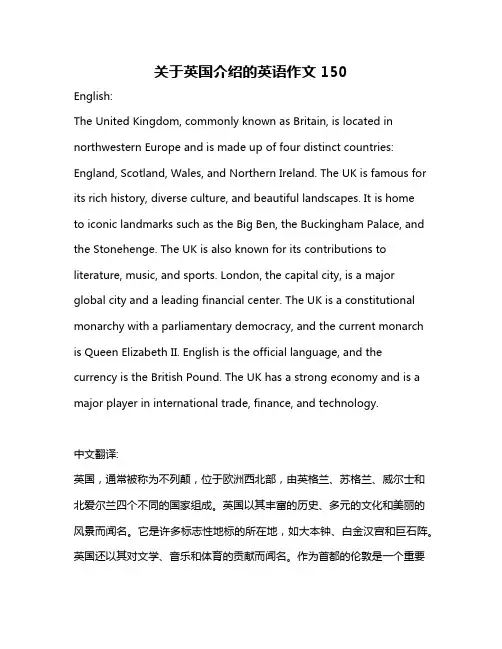 关于英国介绍的英语作文 150

English:

The United Kingdom, commonly known as Britain, is located in northwestern Europe and is made up of four distinct countries: England, Scotland, Wales, and Northern Ireland. The UK is famous for its rich history, diverse culture, and beautiful landscapes. It is home to iconic landmarks such as the Big Ben, the Buckingham Palace, and the Stonehenge. The UK is also known for its contributions to literature, music, and sports. London, the capital city, is a major global city and a leading financial center. The UK is a constitutional monarchy with a parliamentary democracy, and the current monarch is Queen Elizabeth II. English is the official language, and the currency is the British Pound. The UK has a strong economy and is a major player in international trade, finance, and technology.

中文翻译:

英国，通常被称为不列颠，位于欧洲西北部，由英格兰、苏格兰、威尔士和北爱尔兰四个不同的国家组成。英国以其丰富的历史、多元的文化和美丽的风景而闻名。它是许多标志性地标的所在地，如大本钟、白金汉宫和巨石阵。英国还以其对文学、音乐和体育的贡献而闻名。作为首都的伦敦是一个重要